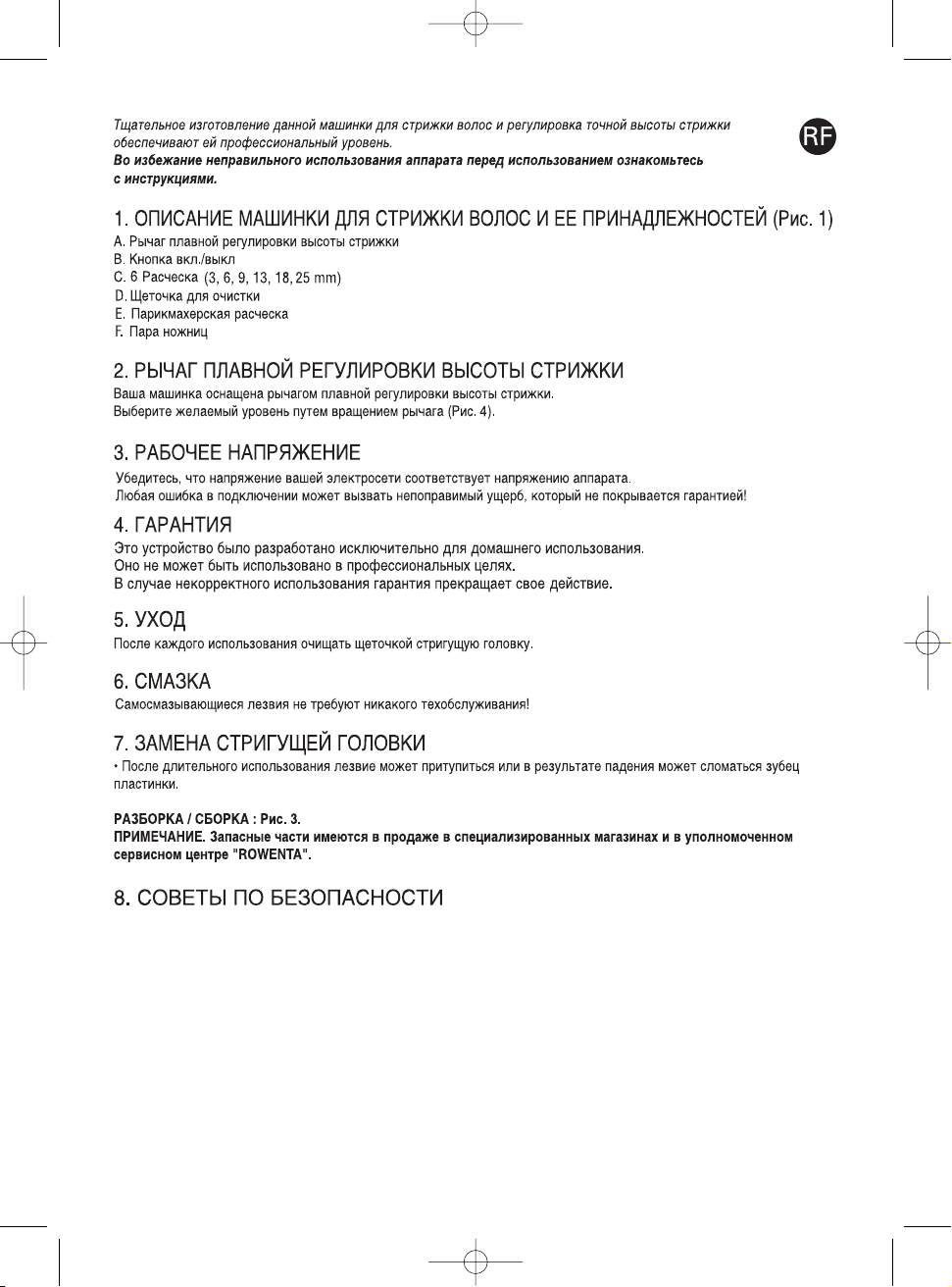 Тщательное изготовление данной машинки для стрижки волос и регулировка точной высоты стрижки обеспечивают ей профессиональный уровень.
Во избежание неправильного использования аппарата перед использованием ознакомьтесь с инструкциями.

RF

1. ОПИСАНИЕ МАШИНКИ ДЛЯ СТРИЖКИ ВОЛОС И ЕЕ ПРИНАДЛЕЖНОСТЕЙ (Рис. 1)
A. Рычаг плавной регулировки высоты стрижки
B. Кнопка вкл./выкл
C. 6 Расческа (3, 6, 9, 13, 18, 25 mm)
D. Щеточка для очистки
E. Парикмахерская расческа
F. Пара ножниц

2. РЫЧАГ ПЛАВНОЙ РЕГУЛИРОВКИ ВЫСОТЫ СТРИЖКИ
Ваша машинка оснащена рычагом плавной регулировки высоты стрижки.
Выберите желаемый уровень путем вращением рычага (Рис. 4).

3. РАБОЧЕЕ НАПРЯЖЕНИЕ
Убедитесь, что напряжение вашей электросети соответствует напряжению аппарата.
Любая ошибка в подключении может вызвать непоправимый ущерб, который не покрывается гарантией!

4. ГАРАНТИЯ
Это устройство было разработано исключительно для домашнего использования.
Оно не может быть использовано в профессиональных целях.
В случае некорректного использования гарантия прекращает свое действие.

5. УХОД
После каждого использования очищать щеточкой стригущую головку.

6. СМАЗКА
Самосмазывающиеся лезвия не требуют никакого техобслуживания!

7. ЗАМЕНА СТРИГУЩЕЙ ГОЛОВКИ
• После длительного использования лезвие может притупиться или в результате падения может сломаться зубец пластинки.

РАЗБОРКА / СБОРКА : Рис. 3.
ПРИМЕЧАНИЕ. Запасные части имеются в продаже в специализированных магазинах и в уполномоченном сервисном центре "ROWENTA".

8. СОВЕТЫ ПО БЕЗОПАСНОСТИ